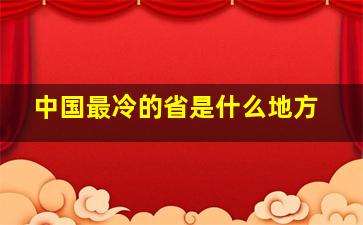 中国最冷的省是什么地方